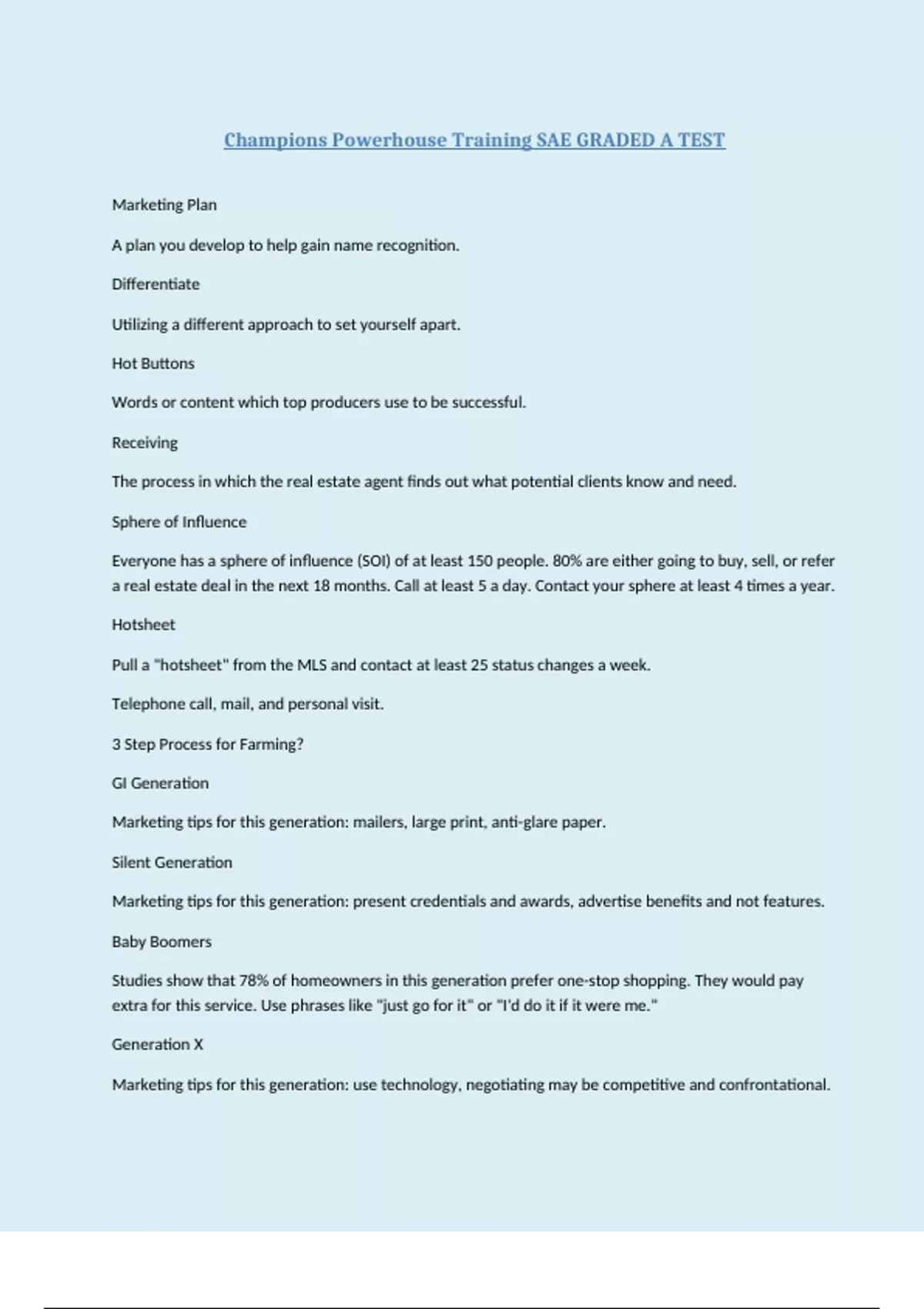 Champions Powerhouse Training SAE GRADED A TEST

Marketing Plan

A plan you develop to help gain name recognition.

Differentiate

Utilizing a different approach to set yourself apart.

Hot Buttons

Words or content which top producers use to be successful.

Receiving

The process in which the real estate agent finds out what potential clients know and need.

Sphere of Influence

Everyone has a sphere of influence (SOI) of at least 150 people. 80% are either going to buy, sell, or refer a real estate deal in the next 18 months. Call at least 5 a day. Contact your sphere at least 4 times a year.

Hotsheet

Pull a "hotsheet" from the MLS and contact at least 25 status changes a week.

Telephone call, mail, and personal visit.

3 Step Process for Farming?

GI Generation

Marketing tips for this generation: mailers, large print, anti-glare paper.

Silent Generation

Marketing tips for this generation: present credentials and awards, advertise benefits and not features.

Baby Boomers

Studies show that 78% of homeowners in this generation prefer one-stop shopping. They would pay extra for this service. Use phrases like "just go for it" or "I'd do it if it were me."

Generation X

Marketing tips for this generation: use technology, negotiating may be competitive and confrontational.